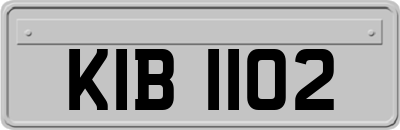 KIB 1102